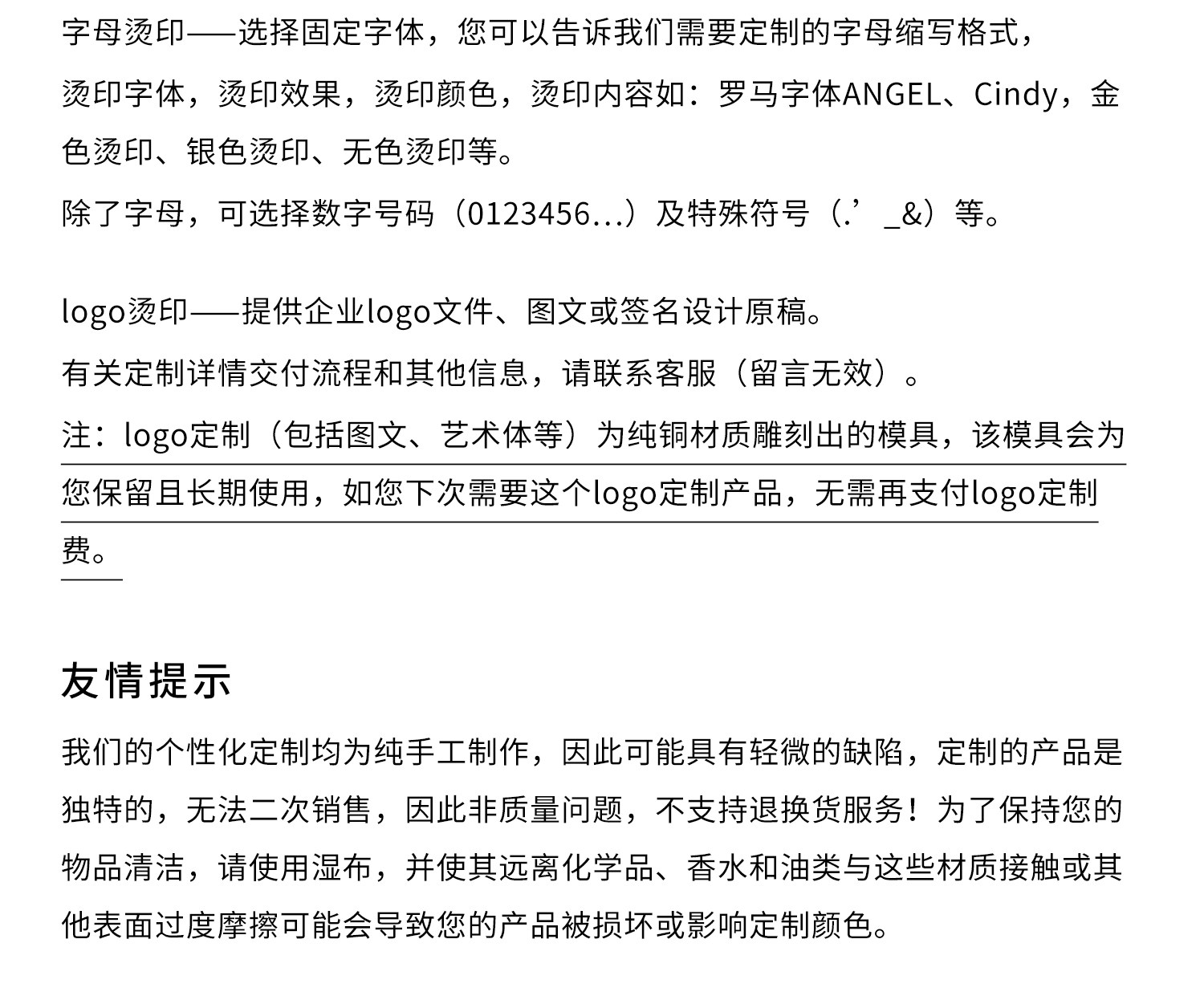 字母烫印——选择固定字体，您可以告诉我们需要定制的字母缩写格式，烫印字体，烫印效果，烫印颜色，烫印内容如：罗马字体ANGEL、Cindy，金色烫印、银色烫印、无色烫印等。

除了字母，可选择数字号码（0123456...）及特殊符号（.’ _&）等。

logo烫印——提供企业logo文件、图文或签名设计原稿。

有关定制详情交付流程和其他信息，请联系客服（留言无效）。

注：logo定制（包括图文、艺术体等）为纯铜材质雕刻出的模具，该模具会为您保留且长期使用，如您下次需要这个logo定制产品，无需再支付logo定制费。

友情提示

我们的个性化定制均为纯手工制作，因此可能具有轻微的缺陷，定制的产品是独特的，无法二次销售，因此非质量问题，不支持退换货服务！为了保持您的物品清洁，请使用湿布，并使其远离化学品、香水和油类与这些材质接触或其他表面过度摩擦可能会导致您的产品被损坏或影响定制颜色。